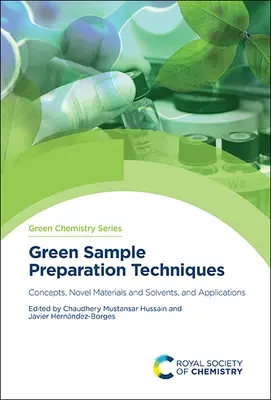 Green Chemistry Series

Green Sample Preparation Techniques

Concepts, Novel Materials and Solvents, and Applications

Edited by Chaudhery Mustansar Hussain and Javier Hernández-Borges

ROYAL SOCIETY OF CHEMISTRY